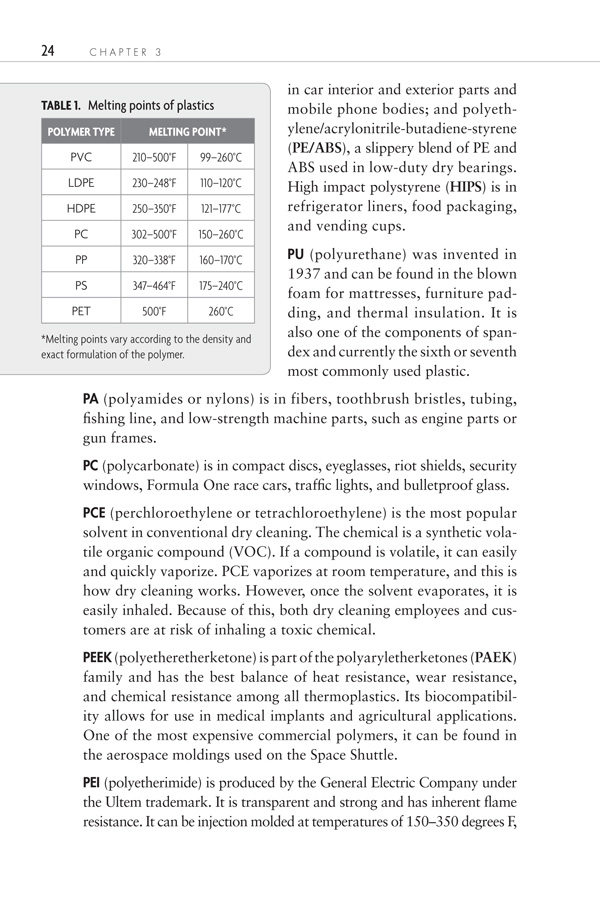 24 CHAPTER 3

TABLE 1. Melting points of plastics

| POLYMER TYPE | MELTING POINT* | |
|---|---|---|
| PVC | 210–500°F | 99–260°C |
| LDPE | 230–248°F | 110–120°C |
| HDPE | 250–350°F | 121–177°C |
| PC | 302–500°F | 150–260°C |
| PP | 320–338°F | 160–170°C |
| PS | 347–464°F | 175–240°C |
| PET | 500°F | 260°C |

*Melting points vary according to the density and exact formulation of the polymer.

in car interior and exterior parts and mobile phone bodies; and polyethylene/acrylonitrile-butadiene-styrene (PE/ABS), a slippery blend of PE and ABS used in low-duty dry bearings. High impact polystyrene (HIPS) is in refrigerator liners, food packaging, and vending cups.

PU (polyurethane) was invented in 1937 and can be found in the blown foam for mattresses, furniture padding, and thermal insulation. It is also one of the components of spandex and currently the sixth or seventh most commonly used plastic.

PA (polyamides or nylons) is in fibers, toothbrush bristles, tubing, fishing line, and low-strength machine parts, such as engine parts or gun frames.

PC (polycarbonate) is in compact discs, eyeglasses, riot shields, security windows, Formula One race cars, traffic lights, and bulletproof glass.

PCE (perchloroethylene or tetrachloroethylene) is the most popular solvent in conventional dry cleaning. The chemical is a synthetic volatile organic compound (VOC). If a compound is volatile, it can easily and quickly vaporize. PCE vaporizes at room temperature, and this is how dry cleaning works. However, once the solvent evaporates, it is easily inhaled. Because of this, both dry cleaning employees and customers are at risk of inhaling a toxic chemical.

PEEK (polyetheretherketone) is part of the polyaryletherketones (PAEK) family and has the best balance of heat resistance, wear resistance, and chemical resistance among all thermoplastics. Its biocompatibility allows for use in medical implants and agricultural applications. One of the most expensive commercial polymers, it can be found in the aerospace moldings used on the Space Shuttle.

PEI (polyetherimide) is produced by the General Electric Company under the Ultem trademark. It is transparent and strong and has inherent flame resistance. It can be injection molded at temperatures of 150–350 degrees F,